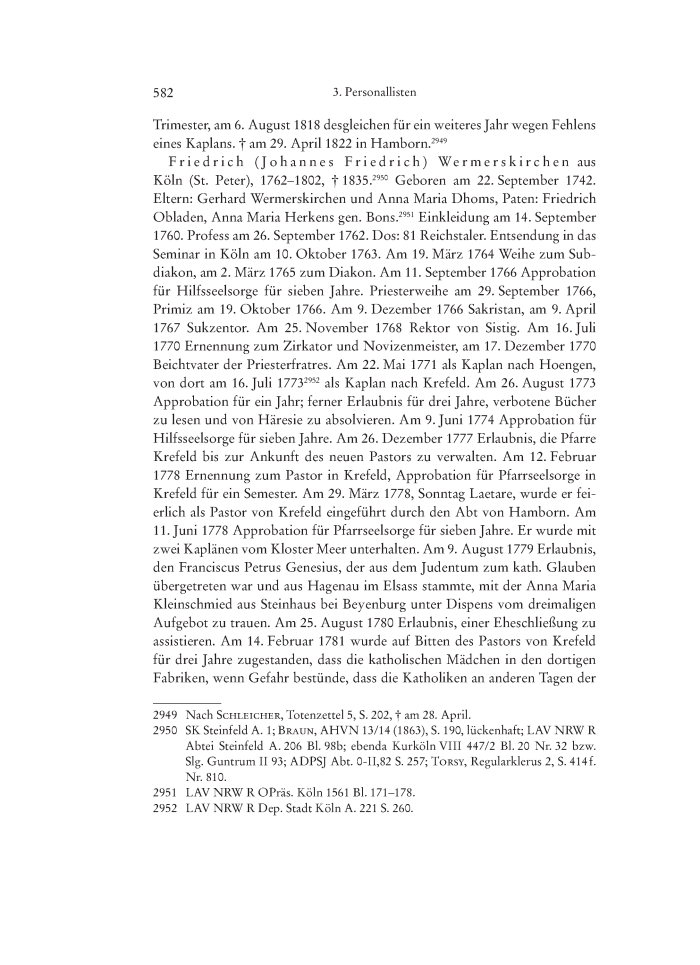 582 3. Personallisten

Trimester, am 6. August 1818 desgleichen für ein weiteres Jahr wegen Fehlens eines Kaplans. † am 29. April 1822 in Hamborn.$^{2949}$

Friedrich (Johannes Friedrich) Wermerskirchen aus Köln (St. Peter), 1762–1802, † 1835.$^{2950}$ Geboren am 22. September 1742. Eltern: Gerhard Wermerskirchen und Anna Maria Dhoms, Paten: Friedrich Obladen, Anna Maria Herkens gen. Bons.$^{2951}$ Einkleidung am 14. September 1760. Profess am 26. September 1762. Dos: 81 Reichstaler. Entsendung in das Seminar in Köln am 10. Oktober 1763. Am 19. März 1764 Weihe zum Subdiakon, am 2. März 1765 zum Diakon. Am 11. September 1766 Approbation für Hilfsseelsorge für sieben Jahre. Priesterweihe am 29. September 1766, Primiz am 19. Oktober 1766. Am 9. Dezember 1766 Sakristan, am 9. April 1767 Sukzentor. Am 25. November 1768 Rektor von Sistig. Am 16. Juli 1770 Ernennung zum Zirkator und Novizenmeister, am 17. Dezember 1770 Beichtvater der Priesterfratres. Am 22. Mai 1771 als Kaplan nach Hoengen, von dort am 16. Juli 1773$^{2952}$ als Kaplan nach Krefeld. Am 26. August 1773 Approbation für ein Jahr; ferner Erlaubnis für drei Jahre, verbotene Bücher zu lesen und von Häresie zu absolvieren. Am 9. Juni 1774 Approbation für Hilfsseelsorge für sieben Jahre. Am 26. Dezember 1777 Erlaubnis, die Pfarre Krefeld bis zur Ankunft des neuen Pastors zu verwalten. Am 12. Februar 1778 Ernennung zum Pastor in Krefeld, Approbation für Pfarrseelsorge in Krefeld für ein Semester. Am 29. März 1778, Sonntag Laetare, wurde er feierlich als Pastor von Krefeld eingeführt durch den Abt von Hamborn. Am 11. Juni 1778 Approbation für Pfarrseelsorge für sieben Jahre. Er wurde mit zwei Kaplänen vom Kloster Meer unterhalten. Am 9. August 1779 Erlaubnis, den Franciscus Petrus Genesius, der aus dem Judentum zum kath. Glauben übergetreten war und aus Hagenau im Elsass stammte, mit der Anna Maria Kleinschmied aus Steinhaus bei Beyenburg unter Dispens vom dreimaligen Aufgebot zu trauen. Am 25. August 1780 Erlaubnis, einer Eheschließung zu assistieren. Am 14. Februar 1781 wurde auf Bitten des Pastors von Krefeld für drei Jahre zugestanden, dass die katholischen Mädchen in den dortigen Fabriken, wenn Gefahr bestünde, dass die Katholiken an anderen Tagen der

2949 Nach Schleicher, Totenzettel 5, S. 202, † am 28. April.
2950 SK Steinfeld A. 1; Braun, AHVN 13/14 (1863), S. 190, lückenhaft; LAV NRW R Abtei Steinfeld A. 206 Bl. 98b; ebenda Kurköln VIII 447/2 Bl. 20 Nr. 32 bzw. Slg. Guntrum II 93; ADPSJ Abt. 0-II,82 S. 257; Torsy, Regularklerus 2, S. 414 f. Nr. 810.
2951 LAV NRW R OPräs. Köln 1561 Bl. 171–178.
2952 LAV NRW R Dep. Stadt Köln A. 221 S. 260.